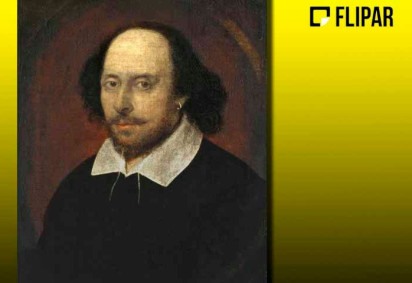 FLIPAR